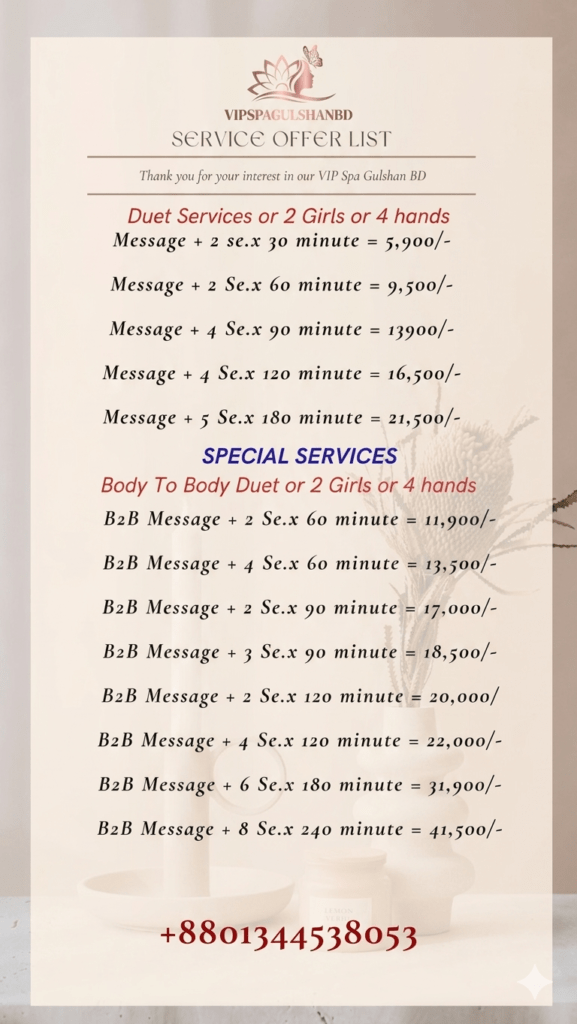 VIPSPAGULSHANBD
SERVICE OFFER LIST

Thank you for your interest in our VIP Spa Gulshan BD

Duet Services or 2 Girls or 4 hands
Message + 2 se.x 30 minute = 5,900/-

Message + 2 Se.x 60 minute = 9,500/-

Message + 4 Se.x 90 minute = 13900/-

Message + 4 Se.x 120 minute = 16,500/-

Message + 5 Se.x 180 minute = 21,500/-

SPECIAL SERVICES
Body To Body Duet or 2 Girls or 4 hands
B2B Message + 2 Se.x 60 minute = 11,900/-

B2B Message + 4 Se.x 60 minute = 13,500/-

B2B Message + 2 Se.x 90 minute = 17,000/-

B2B Message + 3 Se.x 90 minute = 18,500/-

B2B Message + 2 Se.x 120 minute = 20,000/

B2B Message + 4 Se.x 120 minute = 22,000/-

B2B Message + 6 Se.x 180 minute = 31,900/-

B2B Message + 8 Se.x 240 minute = 41,500/-

+8801344538053